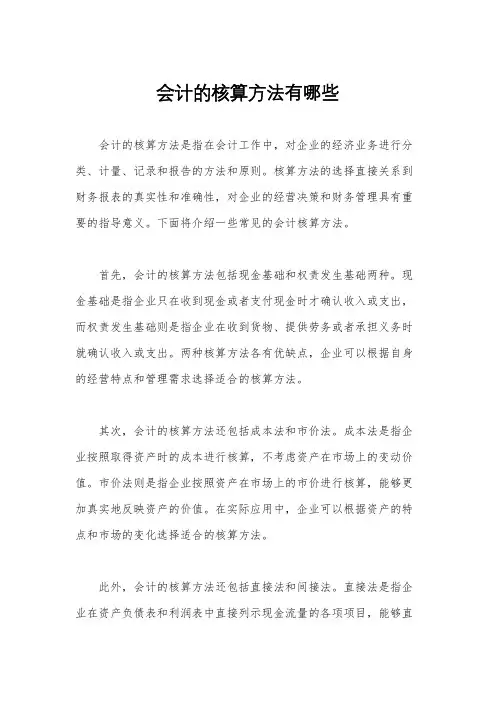 会计的核算方法有哪些

会计的核算方法是指在会计工作中，对企业的经济业务进行分类、计量、记录和报告的方法和原则。核算方法的选择直接关系到财务报表的真实性和准确性，对企业的经营决策和财务管理具有重要的指导意义。下面将介绍一些常见的会计核算方法。

首先，会计的核算方法包括现金基础和权责发生基础两种。现金基础是指企业只在收到现金或者支付现金时才确认收入或支出，而权责发生基础则是指企业在收到货物、提供劳务或者承担义务时就确认收入或支出。两种核算方法各有优缺点，企业可以根据自身的经营特点和管理需求选择适合的核算方法。

其次，会计的核算方法还包括成本法和市价法。成本法是指企业按照取得资产时的成本进行核算，不考虑资产在市场上的变动价值。市价法则是指企业按照资产在市场上的市价进行核算，能够更加真实地反映资产的价值。在实际应用中，企业可以根据资产的特点和市场的变化选择适合的核算方法。

此外，会计的核算方法还包括直接法和间接法。直接法是指企业在资产负债表和利润表中直接列示现金流量的各项项目，能够直